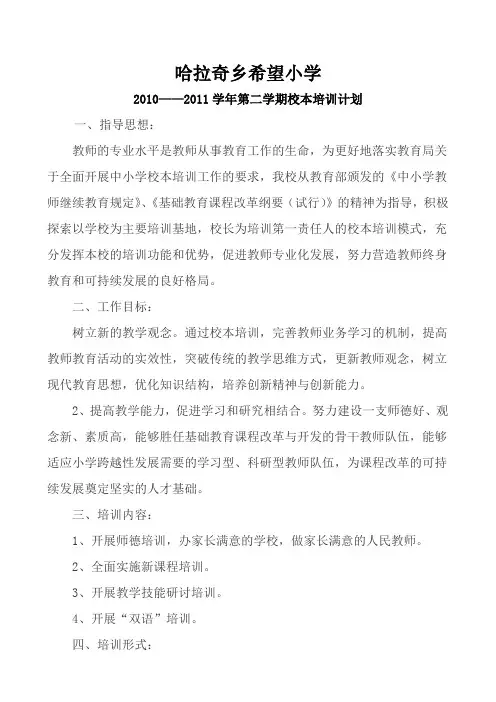 哈拉奇乡希望小学

2010——2011 学年第二学期校本培训计划

一、指导思想：

教师的专业水平是教师从事教育工作的生命，为更好地落实教育局关于全面开展中小学校本培训工作的要求，我校从教育部颁发的《中小学教师继续教育规定》、《基础教育课程改革纲要（试行）》的精神为指导，积极探索以学校为主要培训基地，校长为培训第一责任人的校本培训模式，充分发挥本校的培训功能和优势，促进教师专业化发展，努力营造教师终身教育和可持续发展的良好格局。

二、工作目标：

树立新的教学观念。通过校本培训，完善教师业务学习的机制，提高教师教育活动的实效性，突破传统的教学思维方式，更新教师观念，树立现代教育思想，优化知识结构，培养创新精神与创新能力。

2、提高教学能力，促进学习和研究相结合。努力建设一支师德好、观念新、素质高，能够胜任基础教育课程改革与开发的骨干教师队伍，能够适应小学跨越性发展需要的学习型、科研型教师队伍，为课程改革的可持续发展奠定坚实的人才基础。

三、培训内容：

1、开展师德培训，办家长满意的学校，做家长满意的人民教师。

2、全面实施新课程培训。

3、开展教学技能研讨培训。

4、开展“双语”培训。

四、培训形式：